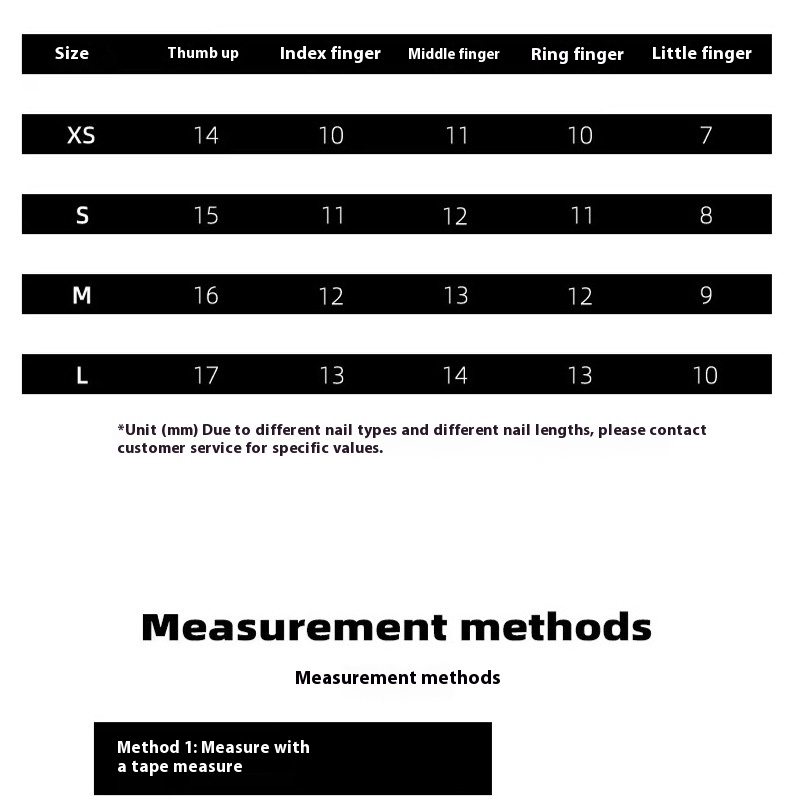 | Size | Thumb up | Index finger | Middle finger | Ring finger | Little finger |
|---|---|---|---|---|---|
| XS | 14 | 10 | 11 | 10 | 7 |
| S | 15 | 11 | 12 | 11 | 8 |
| M | 16 | 12 | 13 | 12 | 9 |
| L | 17 | 13 | 14 | 13 | 10 |

*Unit (mm) Due to different nail types and different nail lengths, please contact customer service for specific values.

Measurement methods

Measurement methods

Method 1: Measure with a tape measure